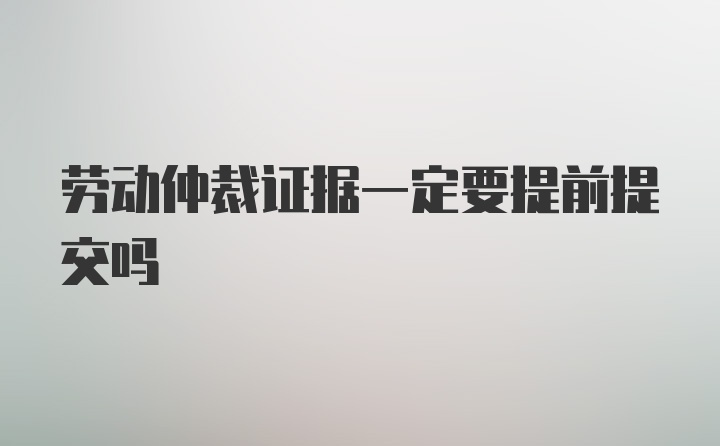 劳动仲裁证据一定要提前提交吗